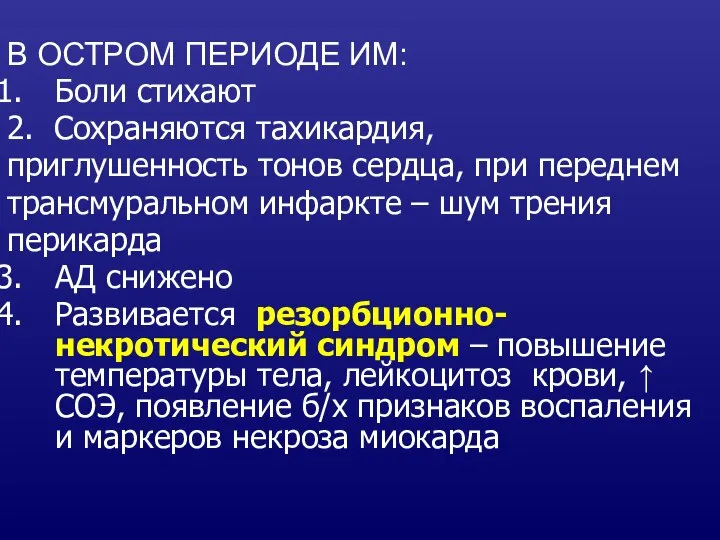 В ОСТРОМ ПЕРИОДЕ ИМ:
1. Боли стихают
2. Сохраняются тахикардия, приглушенность тонов сердца, при переднем трансмуральном инфаркте – шум трения перикарда
3. АД снижено
4. Развивается резорбционно-некротический синдром – повышение температуры тела, лейкоцитоз крови, ↑ СОЭ, появление б/х признаков воспаления и маркеров некроза миокарда